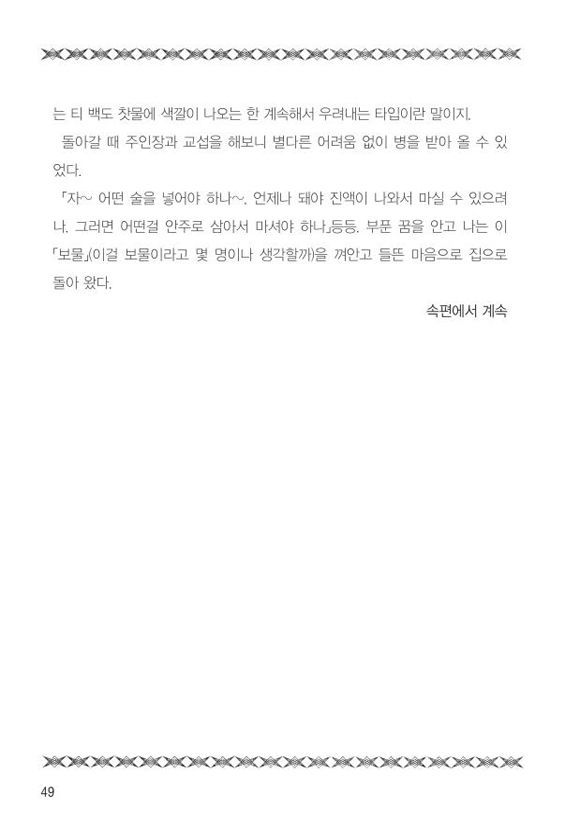 는 티 백도 찻물에 색깔이 나오는 한 계속해서 우려내는 타입이란 말이지.

돌아갈 때 주인장과 교섭을 해보니 별다른 어려움 없이 병을 받아 올 수 있었다.

「자~ 어떤 술을 넣어야 하나~. 언제나 돼야 진액이 나와서 마실 수 있으려나. 그러면 어떤걸 안주로 삼아서 마셔야 하나」등등. 부푼 꿈을 안고 나는 이 「보물」(이걸 보물이라고 몇 명이나 생각할까)을 껴안고 들뜬 마음으로 집으로 돌아 왔다.

속편에서 계속

49